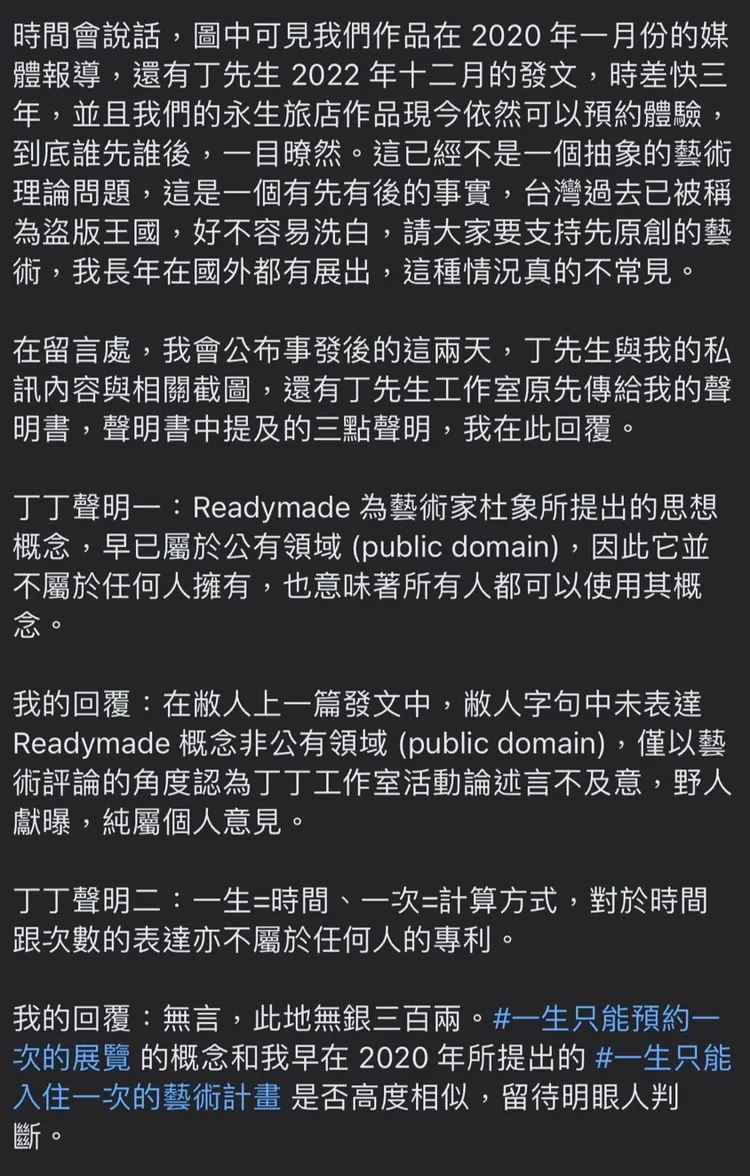 時間會說話，圖中可見我們作品在 2020 年一月份的媒體報導，還有丁先生 2022 年十二月的發文，時差快三年，並且我們的永生旅店作品現今依然可以預約體驗，到底誰先誰後，一目瞭然。這已經不是一個抽象的藝術理論問題，這是一個有先有後的事實，台灣過去已被稱為盜版王國，好不容易洗白，請大家要支持先原創的藝術，我長年在國外都有展出，這種情況真的不常見。

在留言處，我會公布事發後的這兩天，丁先生與我的私訊內容與相關截圖，還有丁先生工作室原先傳給我的聲明書，聲明書中提及的三點聲明，我在此回覆。

丁丁聲明一：Readymade 為藝術家杜象所提出的思想概念，早已屬於公有領域 (public domain)，因此它並不屬於任何人擁有，也意味著所有人都可以使用其概念。

我的回覆：在敝人上一篇發文中，敝人字句中未表達 Readymade 概念非公有領域 (public domain)，僅以藝術評論的角度認為丁丁工作室活動論述言不及意，野人獻曝，純屬個人意見。

丁丁聲明二：一生=時間、一次=計算方式，對於時間跟次數的表達亦不屬於任何人的專利。

我的回覆：無言，此地無銀三百兩。#一生只能預約一次的展覽 的概念和我早在 2020 年所提出的 #一生只能入住一次的藝術計畫 是否高度相似，留待明眼人判斷。